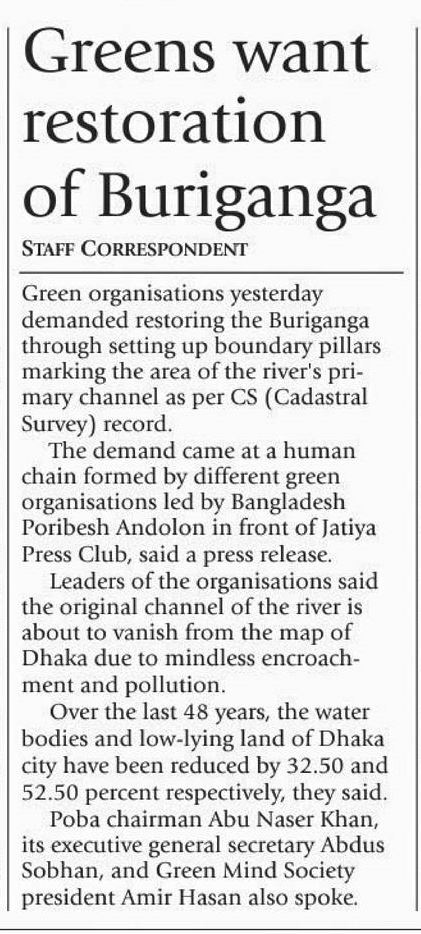 Greens want restoration of Buriganga

STAFF CORRESPONDENT

Green organisations yesterday demanded restoring the Buriganga through setting up boundary pillars marking the area of the river's primary channel as per CS (Cadastral Survey) record.

The demand came at a human chain formed by different green organisations led by Bangladesh Poribesh Andolon in front of Jatiya Press Club, said a press release.

Leaders of the organisations said the original channel of the river is about to vanish from the map of Dhaka due to mindless encroachment and pollution.

Over the last 48 years, the water bodies and low-lying land of Dhaka city have been reduced by 32.50 and 52.50 percent respectively, they said.

Poba chairman Abu Naser Khan, its executive general secretary Abdus Sobhan, and Green Mind Society president Amir Hasan also spoke.